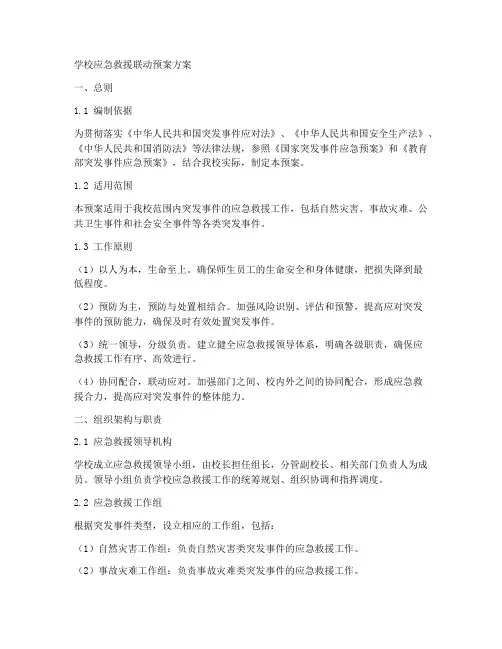 学校应急救援联动预案方案

一、总则

1.1 编制依据

为贯彻落实《中华人民共和国突发事件应对法》、《中华人民共和国安全生产法》、《中华人民共和国消防法》等法律法规，参照《国家突发事件应急预案》和《教育部突发事件应急预案》，结合我校实际，制定本预案。

1.2 适用范围

本预案适用于我校范围内突发事件的应急救援工作，包括自然灾害、事故灾难、公共卫生事件和社会安全事件等各类突发事件。

1.3 工作原则

（1）以人为本，生命至上。确保师生员工的生命安全和身体健康，把损失降到最低程度。

（2）预防为主，预防与处置相结合。加强风险识别、评估和预警，提高应对突发事件的预防能力，确保及时有效处置突发事件。

（3）统一领导，分级负责。建立健全应急救援领导体系，明确各级职责，确保应急救援工作有序、高效进行。

（4）协同配合，联动应对。加强部门之间、校内外之间的协同配合，形成应急救援合力，提高应对突发事件的整体能力。

二、组织架构与职责

2.1 应急救援领导机构

学校成立应急救援领导小组，由校长担任组长，分管副校长、相关部门负责人为成员。领导小组负责学校应急救援工作的统筹规划、组织协调和指挥调度。

2.2 应急救援工作组

根据突发事件类型，设立相应的工作组，包括：

（1）自然灾害工作组：负责自然灾害类突发事件的应急救援工作。

（2）事故灾难工作组：负责事故灾难类突发事件的应急救援工作。